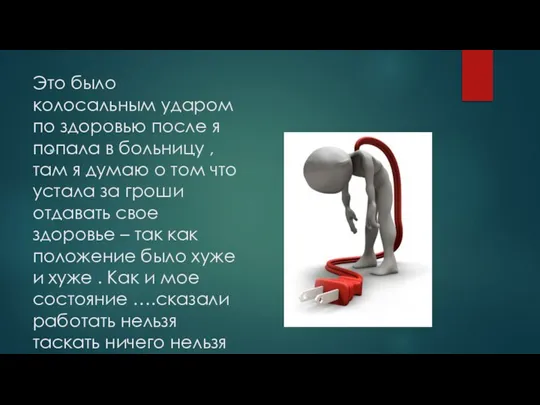 Это было колосальным ударом по здоровью после я попала в больницу , там я думаю о том что устала за гроши отдавать свое здоровье – так как положение было хуже и хуже . Как и мое состояние ….сказали работать нельзя таскать ничего нельзя